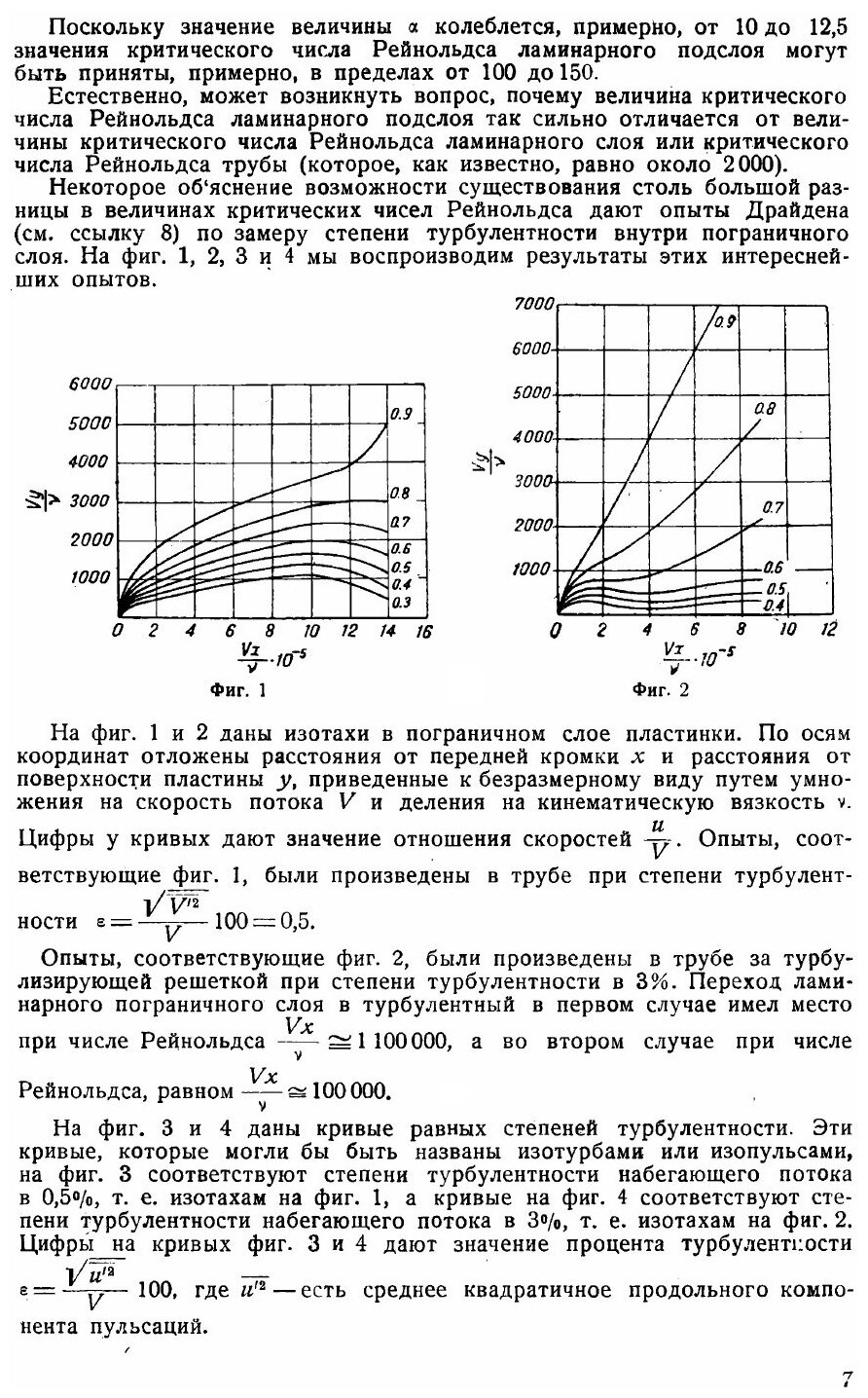 Поскольку значение величины $\alpha$ колеблется, примерно, от 10 до 12,5 значения критического числа Рейнольдса ламинарного подслоя могут быть приняты, примерно, в пределах от 100 до 150.

Естественно, может возникнуть вопрос, почему величина критического числа Рейнольдса ламинарного подслоя так сильно отличается от величины критического числа Рейнольдса ламинарного слоя или критического числа Рейнольдса трубы (которое, как известно, равно около 2 000).

Некоторое об'яснение возможности существования столь большой разницы в величинах критических чисел Рейнольдса дают опыты Драйдена (см. ссылку 8) по замеру степени турбулентности внутри пограничного слоя. На фиг. 1, 2, 3 и 4 мы воспроизводим результаты этих интереснейших опытов.

6000
5000
4000
3000
2000
1000
$\frac{Vy}{\nu}$
0.9
0.8
0.7
0.6
0.5
0.4
0.3
0 2 4 6 8 10 12 14 16
$\frac{Vx}{\nu} \cdot 10^{-5}$
Фиг. 1

7000
6000
5000
4000
3000
2000
1000
$\frac{Vy}{\nu}$
0.9
0.8
0.7
0.6
0.5
0.4
0 2 4 6 8 10 12
$\frac{Vx}{\nu} \cdot 10^{-5}$
Фиг. 2

На фиг. 1 и 2 даны изотахи в пограничном слое пластинки. По осям координат отложены расстояния от передней кромки $x$ и расстояния от поверхности пластины $y$, приведенные к безразмерному виду путем умножения на скорость потока $V$ и деления на кинематическую вязкость $\nu$. Цифры у кривых дают значение отношения скоростей $\frac{u}{V}$. Опыты, соответствующие фиг. 1, были произведены в трубе при степени турбулентности $\varepsilon = \frac{\sqrt{\overline{V'^2}}}{V} 100 = 0,5$.

Опыты, соответствующие фиг. 2, были произведены в трубе за турбулизирующей решеткой при степени турбулентности в 3%. Переход ламинарного пограничного слоя в турбулентный в первом случае имел место при числе Рейнольдса $\frac{Vx}{\nu} \cong 1\,100\,000$, а во втором случае при числе Рейнольдса, равном $\frac{Vx}{\nu} \cong 100\,000$.

На фиг. 3 и 4 даны кривые равных степеней турбулентности. Эти кривые, которые могли бы быть названы изотурбами или изопульсами, на фиг. 3 соответствуют степени турбулентности набегающего потока в 0,5%, т. е. изотахам на фиг. 1, а кривые на фиг. 4 соответствуют степени турбулентности набегающего потока в 3%, т. е. изотахам на фиг. 2. Цифры на кривых фиг. 3 и 4 дают значение процента турбулентности $\varepsilon = \frac{\sqrt{\overline{u'^2}}}{V} 100$, где $\overline{u'^2}$ — есть среднее квадратичное продольного компонента пульсаций.

7